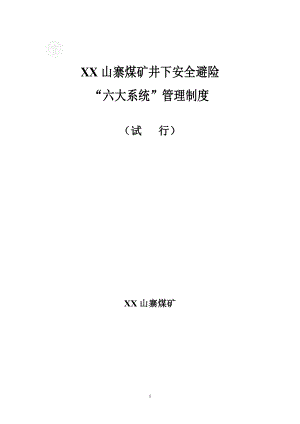 XX 山寨煤矿井下安全避险
“六大系统”管理制度

（试　　行）

XX 山寨煤矿

1